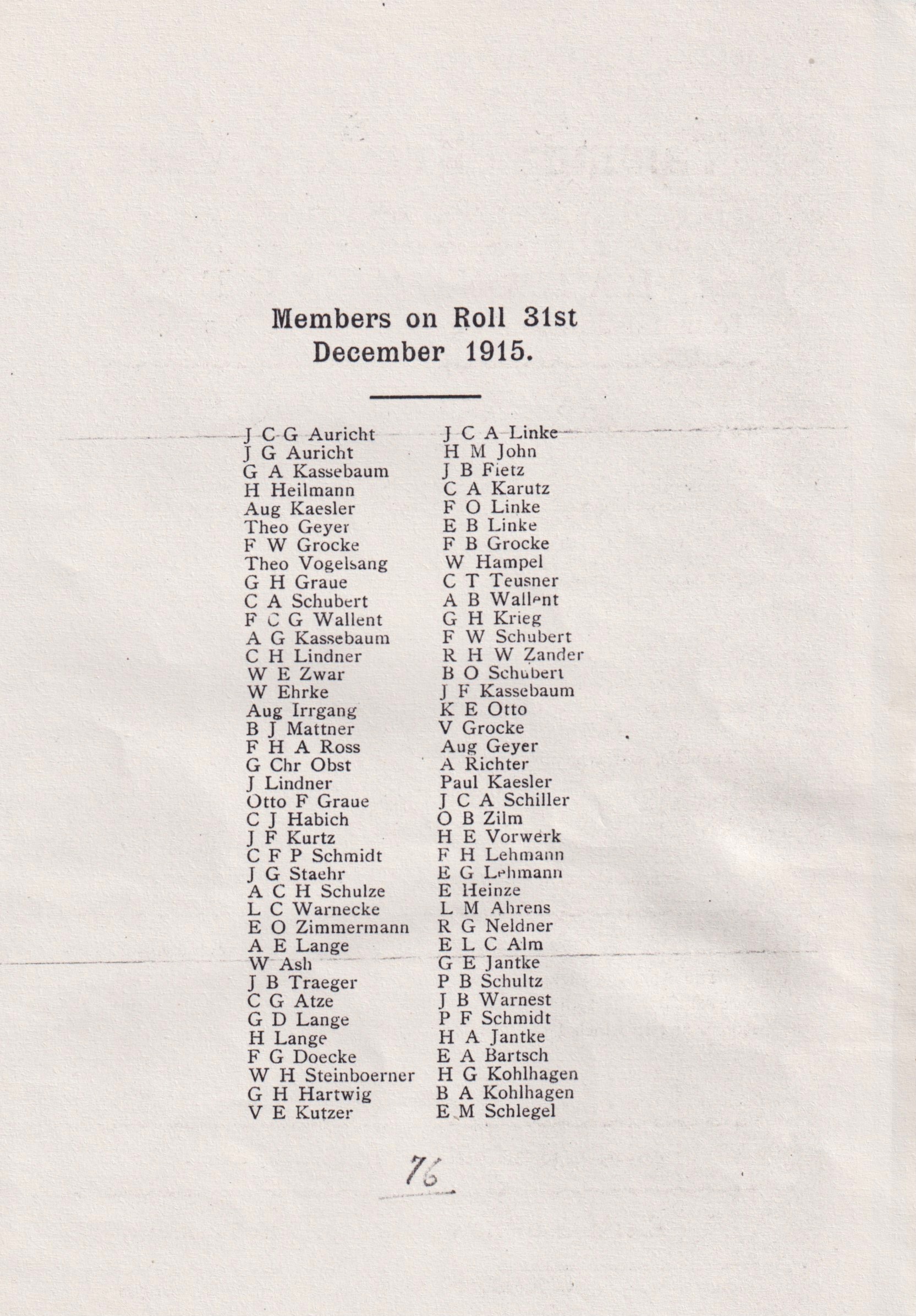 Members on Roll 31st December 1915.

J C G Auricht
J G Auricht
G A Kassebaum
H Heilmann
Aug Kaesler
Theo Geyer
F W Grocke
Theo Vogelsang
G H Graue
C A Schubert
F C G Wallent
A G Kassebaum
C H Lindner
W E Zwar
W Ehrke
Aug Irrgang
B J Mattner
F H A Ross
G Chr Obst
J Lindner
Otto F Graue
C J Habich
J F Kurtz
C F P Schmidt
J G Staehr
A C H Schulze
L C Warnecke
E O Zimmermann
A E Lange
W Ash
J B Traeger
C G Atze
G D Lange
H Lange
F G Doecke
W H Steinboerner
G H Hartwig
V E Kutzer

J C A Linke
H M John
J B Fietz
C A Karutz
F O Linke
E B Linke
F B Grocke
W Hampel
C T Teusner
A B Wallent
G H Krieg
F W Schubert
R H W Zander
B O Schubert
J F Kassebaum
K E Otto
V Grocke
Aug Geyer
A Richter
Paul Kaesler
J C A Schiller
O B Zilm
H E Vorwerk
F H Lehmann
E G Lehmann
E Heinze
L M Ahrens
R G Neldner
E L C Alm
G E Jantke
P B Schultz
J B Warnest
P F Schmidt
H A Jantke
E A Bartsch
H G Kohlhagen
B A Kohlhagen
E M Schlegel

76